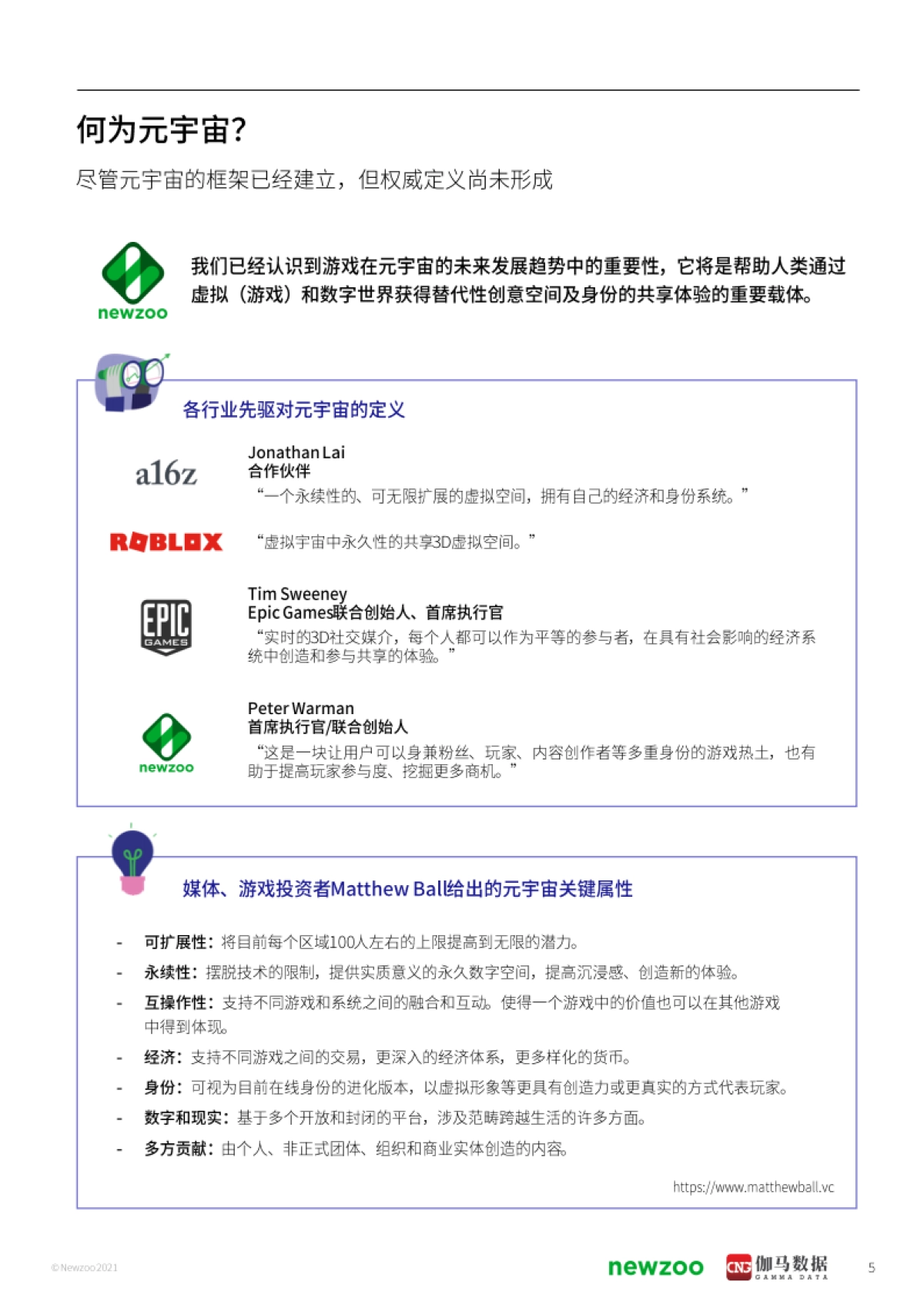 何为元宇宙?

尽管元宇宙的框架已经建立，但权威定义尚未形成

newzoo

我们已经认识到游戏在元宇宙的未来发展趋势中的重要性，它将是帮助人类通过虚拟（游戏）和数字世界获得替代性创意空间及身份的共享体验的重要载体。

各行业先驱对元宇宙的定义

a16z

Jonathan Lai
合作伙伴
“一个永续性的、可无限扩展的虚拟空间，拥有自己的经济和身份系统。”

ROBLOX

“虚拟宇宙中永久性的共享3D虚拟空间。”

EPIC GAMES

Tim Sweeney
Epic Games联合创始人、首席执行官
“实时的3D社交媒介，每个人都可以作为平等的参与者，在具有社会影响的经济系统中创造和参与共享的体验。”

newzoo

Peter Warman
首席执行官/联合创始人
“这是一块让用户可以身兼粉丝、玩家、内容创作者等多重身份的游戏热土，也有助于提高玩家参与度、挖掘更多商机。”

媒体、游戏投资者Matthew Ball给出的元宇宙关键属性

- 可扩展性：将目前每个区域100人左右的上限提高到无限的潜力。
- 永续性：摆脱技术的限制，提供实质意义的永久数字空间，提高沉浸感、创造新的体验。
- 互操作性：支持不同游戏和系统之间的融合和互动。使得一个游戏中的价值也可以在其他游戏中得到体现。
- 经济：支持不同游戏之间的交易，更深入的经济体系，更多样化的货币。
- 身份：可视为目前在线身份的进化版本，以虚拟形象等更具有创造力或更真实的方式代表玩家。
- 数字和现实：基于多个开放和封闭的平台，涉及范畴跨越生活的许多方面。
- 多方贡献：由个人、非正式团体、组织和商业实体创造的内容。

https://www.matthewball.vc

© Newzoo 2021

newzoo

CNG 伽马数据 GAMMA DATA

5